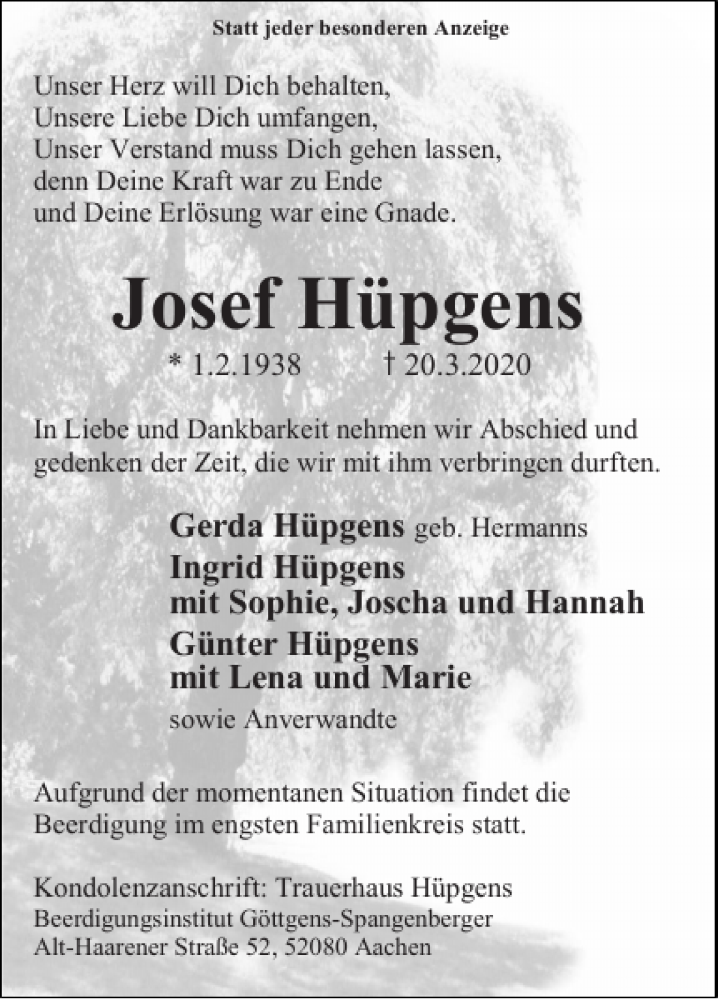 Statt jeder besonderen Anzeige

Unser Herz will Dich behalten,
Unsere Liebe Dich umfangen,
Unser Verstand muss Dich gehen lassen,
denn Deine Kraft war zu Ende
und Deine Erlösung war eine Gnade.

Josef Hüpgens

* 1.2.1938 † 20.3.2020

In Liebe und Dankbarkeit nehmen wir Abschied und gedenken der Zeit, die wir mit ihm verbringen durften.

Gerda Hüpgens geb. Hermanns
Ingrid Hüpgens
mit Sophie, Joscha und Hannah
Günter Hüpgens
mit Lena und Marie
sowie Anverwandte

Aufgrund der momentanen Situation findet die Beerdigung im engsten Familienkreis statt.

Kondolenzanschrift: Trauerhaus Hüpgens
Beerdigungsinstitut Göttgens-Spangenberger
Alt-Haarener Straße 52, 52080 Aachen